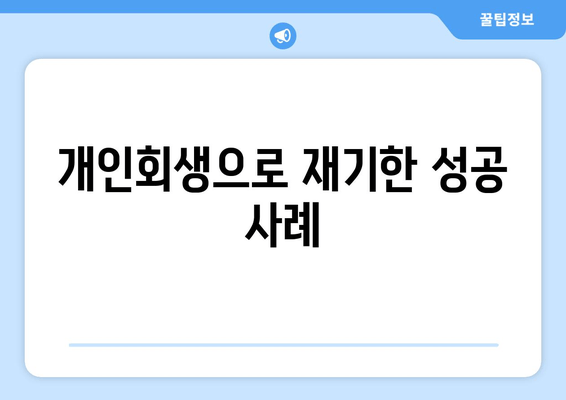 꿀팁정보

개인회생으로 재기한 성공 사례